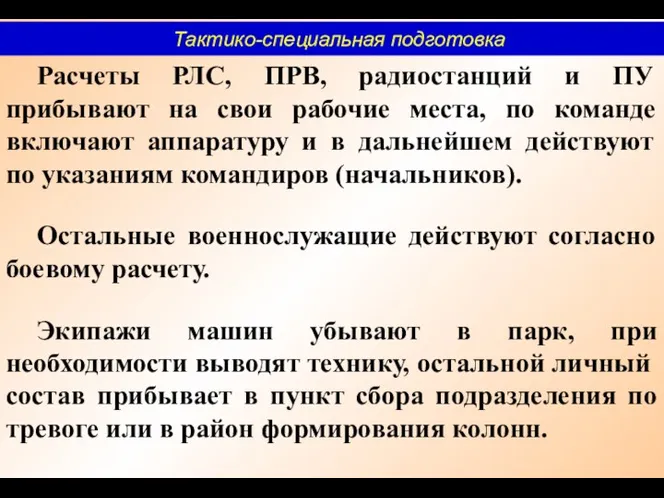 Тактико-специальная подготовка

Расчеты РЛС, ПРВ, радиостанций и ПУ прибывают на свои рабочие места, по команде включают аппаратуру и в дальнейшем действуют по указаниям командиров (начальников).

Остальные военнослужащие действуют согласно боевому расчету.

Экипажи машин убывают в парк, при необходимости выводят технику, остальной личный состав прибывает в пункт сбора подразделения по тревоге или в район формирования колонн.